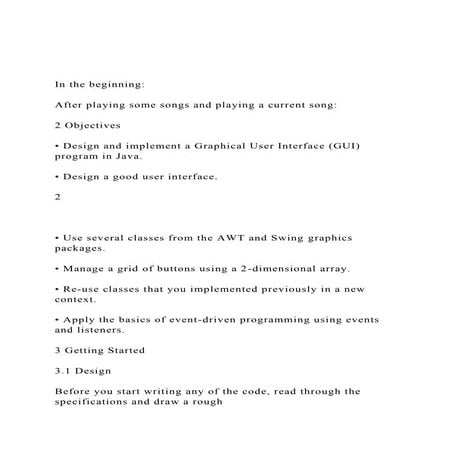 In the beginning:

After playing some songs and playing a current song:

2 Objectives

• Design and implement a Graphical User Interface (GUI) program in Java.

• Design a good user interface.

2

• Use several classes from the AWT and Swing graphics packages.

• Manage a grid of buttons using a 2-dimensional array.

• Re-use classes that you implemented previously in a new context.

• Apply the basics of event-driven programming using events and listeners.

3 Getting Started

3.1 Design

Before you start writing any of the code, read through the specifications and draw a rough